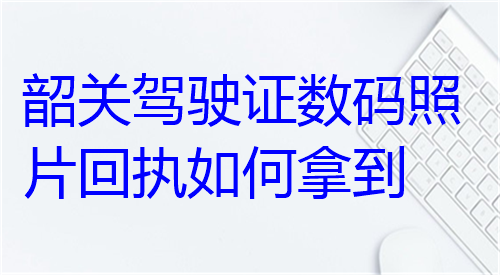 韶关驾驶证数码照片回执如何拿到